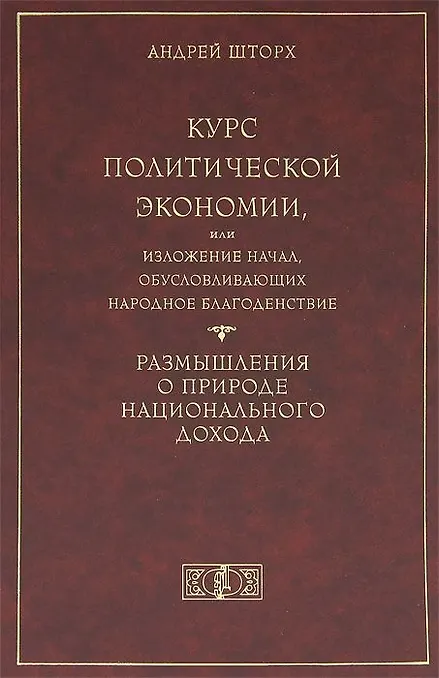 АНДРЕЙ ШТОРХ

КУРС
ПОЛИТИЧЕСКОЙ
ЭКОНОМИИ,
ИЛИ
ИЗЛОЖЕНИЕ НАЧАЛ,
ОБУСЛОВЛИВАЮЩИХ
НАРОДНОЕ БЛАГОДЕНСТВИЕ

РАЗМЫШЛЕНИЯ
О ПРИРОДЕ
НАЦИОНАЛЬНОГО
ДОХОДА